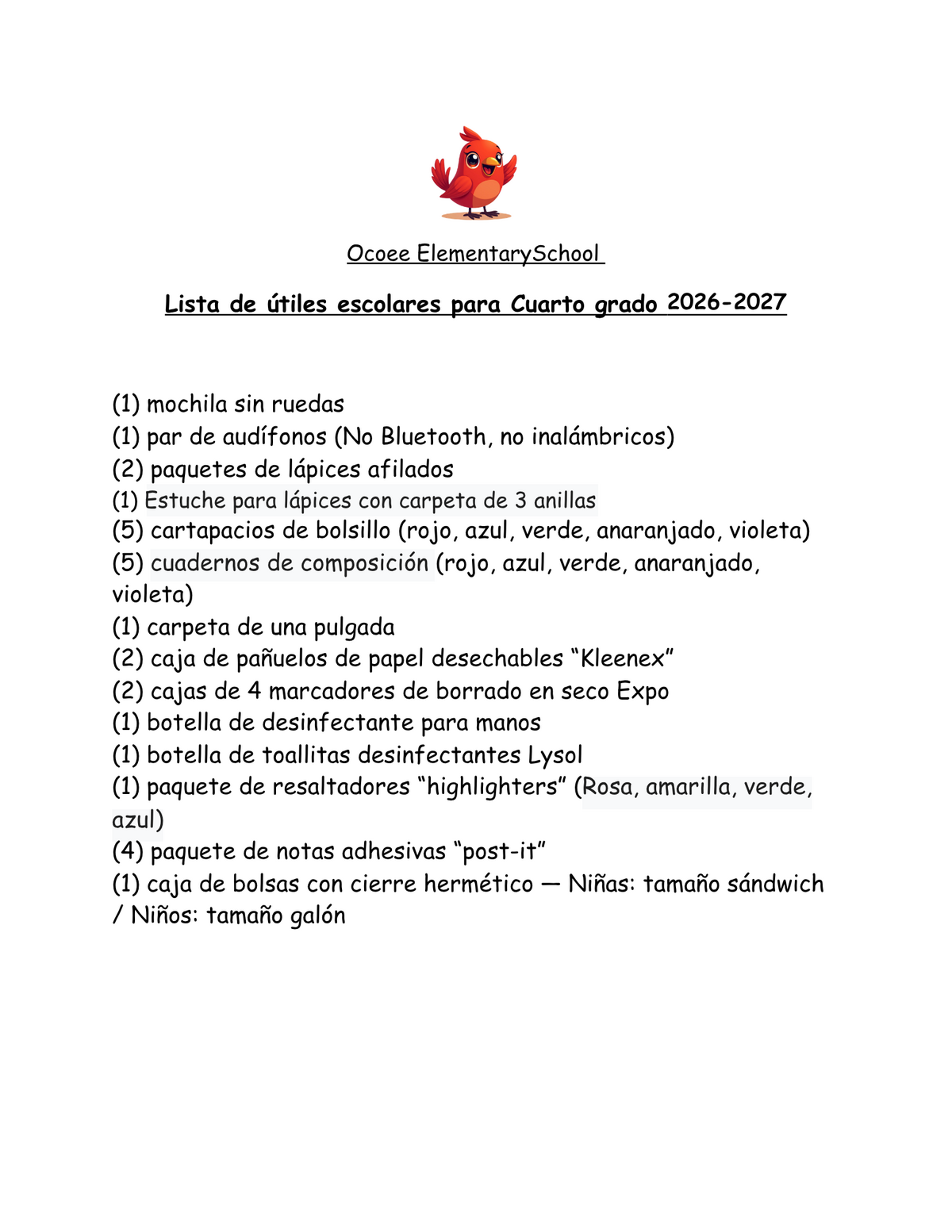 Ocoee ElementarySchool

Lista de útiles escolares para Cuarto grado 2026-2027

(1) mochila sin ruedas
(1) par de audífonos (No Bluetooth, no inalámbricos)
(2) paquetes de lápices afilados
(1) Estuche para lápices con carpeta de 3 anillas
(5) cartapacios de bolsillo (rojo, azul, verde, anaranjado, violeta)
(5) cuadernos de composición (rojo, azul, verde, anaranjado, violeta)
(1) carpeta de una pulgada
(2) caja de pañuelos de papel desechables "Kleenex"
(2) cajas de 4 marcadores de borrado en seco Expo
(1) botella de desinfectante para manos
(1) botella de toallitas desinfectantes Lysol
(1) paquete de resaltadores "highlighters" (Rosa, amarilla, verde, azul)
(4) paquete de notas adhesivas "post-it"
(1) caja de bolsas con cierre hermético — Niñas: tamaño sándwich / Niños: tamaño galón